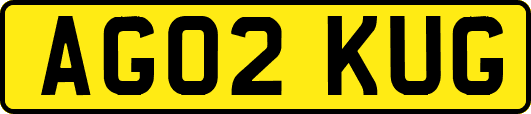 AG02 KUG